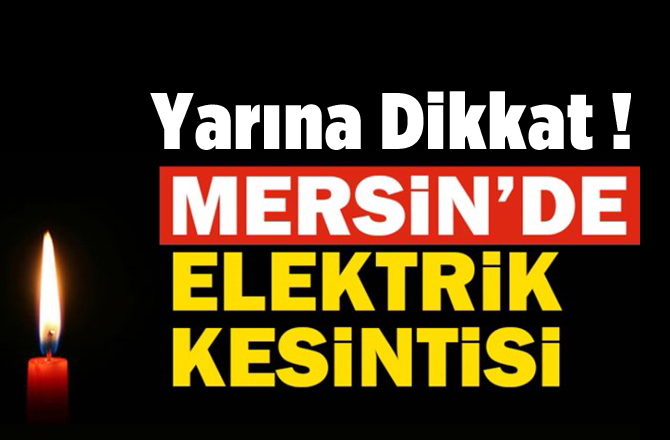 Yarına Dikkat !
MERSİN'DE
ELEKTRİK
KESİNTİSİ